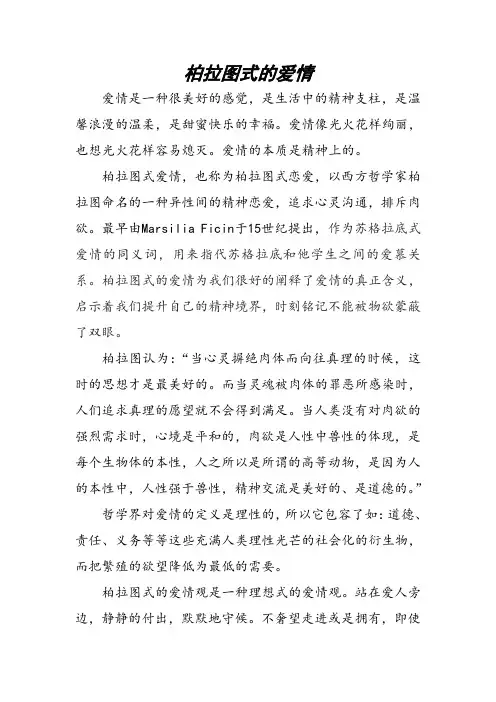 柏拉图式的爱情

爱情是一种很美好的感觉，是生活中的精神支柱，是温馨浪漫的温柔，是甜蜜快乐的幸福。爱情像光火花样绚丽，也想光火花样容易熄灭。爱情的本质是精神上的。

柏拉图式爱情，也称为柏拉图式恋爱，以西方哲学家柏拉图命名的一种异性间的精神恋爱，追求心灵沟通，排斥肉欲。最早由Marsilia Ficin于15世纪提出，作为苏格拉底式爱情的同义词，用来指代苏格拉底和他学生之间的爱慕关系。柏拉图式的爱情为我们很好的阐释了爱情的真正含义，启示着我们提升自己的精神境界，时刻铭记不能被物欲蒙蔽了双眼。

柏拉图认为：“当心灵摒绝肉体而向往真理的时候，这时的思想才是最美好的。而当灵魂被肉体的罪恶所感染时，人们追求真理的愿望就不会得到满足。当人类没有对肉欲的强烈需求时，心境是平和的，肉欲是人性中兽性的体现，是每个生物体的本性，人之所以是所谓的高等动物，是因为人的本性中，人性强于兽性，精神交流是美好的、是道德的。”

哲学界对爱情的定义是理性的，所以它包容了如：道德、责任、义务等等这些充满人类理性光芒的社会化的衍生物，而把繁殖的欲望降低为最低的需要。

柏拉图式的爱情观是一种理想式的爱情观。站在爱人旁边，静静的付出，默默地守候。不奢望走进或是拥有，即使